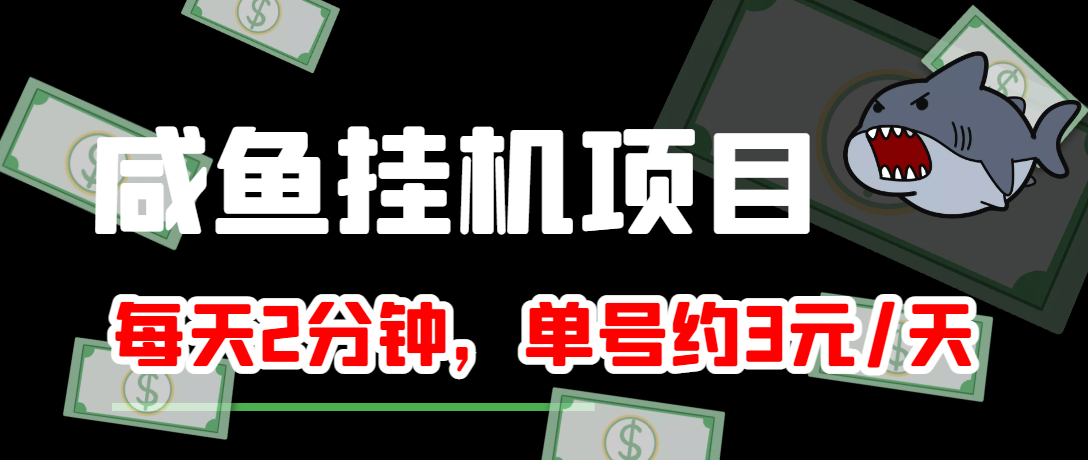 咸鱼挂机项目

每天2分钟，单号约3元/天